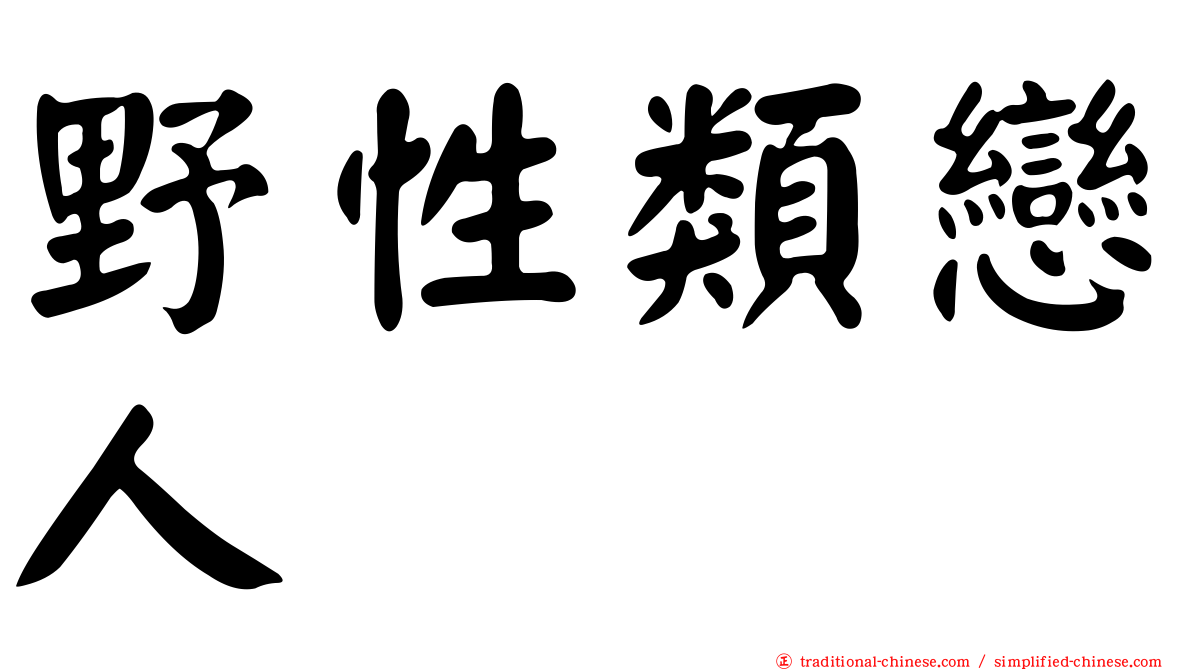 野性類戀人

㊣ traditional-chinese.com / simplified-chinese.com